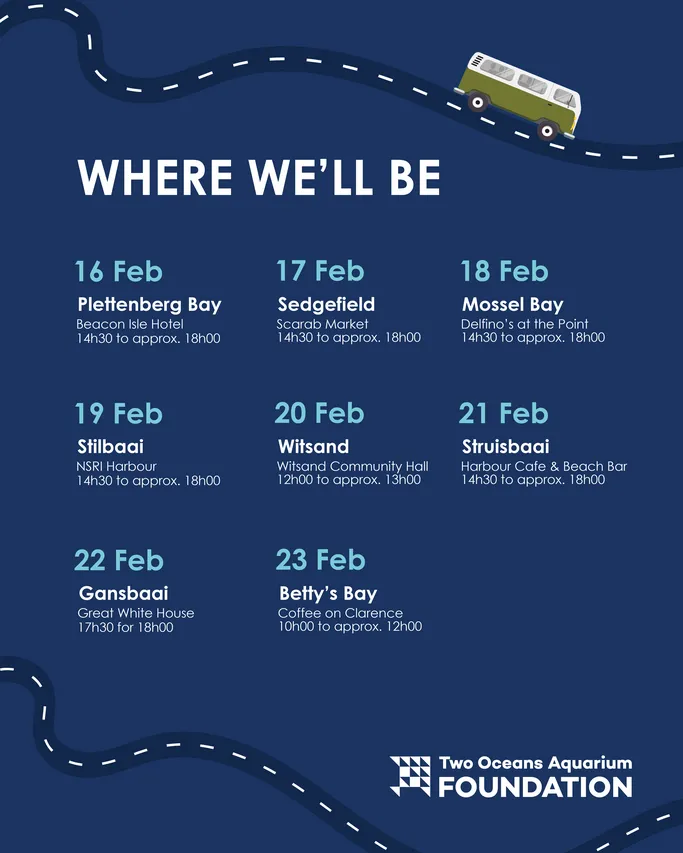 WHERE WE'LL BE

16 Feb
Plettenberg Bay
Beacon Isle Hotel
14h30 to approx. 18h00

17 Feb
Sedgefield
Scarab Market
14h30 to approx. 18h00

18 Feb
Mossel Bay
Delfino's at the Point
14h30 to approx. 18h00

19 Feb
Stilbaai
NSRI Harbour
14h30 to approx. 18h00

20 Feb
Witsand
Witsand Community Hall
12h00 to approx. 13h00

21 Feb
Struisbaai
Harbour Cafe & Beach Bar
14h30 to approx. 18h00

22 Feb
Gansbaai
Great White House
17h30 for 18h00

23 Feb
Betty's Bay
Coffee on Clarence
10h00 to approx. 12h00

Two Oceans Aquarium
FOUNDATION